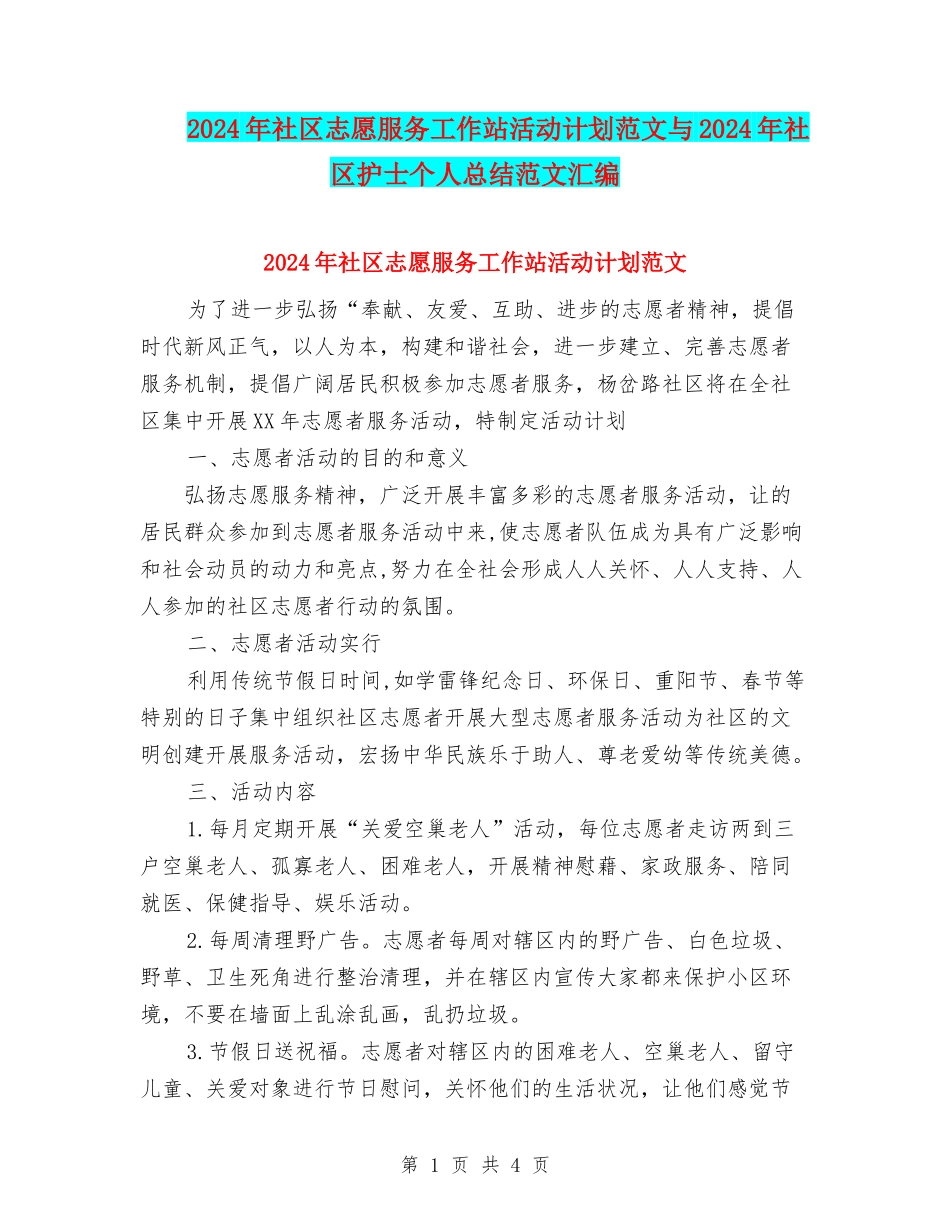 2024年社区志愿服务工作站活动计划范文与2024年社区护士个人总结范文汇编

2024年社区志愿服务工作站活动计划范文

为了进一步弘扬“奉献、友爱、互助、进步的志愿者精神，提倡时代新风正气，以人为本，构建和谐社会，进一步建立、完善志愿者服务机制，提倡广阔居民积极参加志愿者服务，杨岔路社区将在全社区集中开展XX年志愿者服务活动，特制定活动计划

一、志愿者活动的目的和意义

弘扬志愿服务精神，广泛开展丰富多彩的志愿者服务活动，让的居民群众参加到志愿者服务活动中来,使志愿者队伍成为具有广泛影响和社会动员的动力和亮点,努力在全社会形成人人关怀、人人支持、人人参加的社区志愿者行动的氛围。

二、志愿者活动实行

利用传统节假日时间,如学雷锋纪念日、环保日、重阳节、春节等特别的日子集中组织社区志愿者开展大型志愿者服务活动为社区的文明创建开展服务活动，宏扬中华民族乐于助人、尊老爱幼等传统美德。

三、活动内容

1.每月定期开展“关爱空巢老人”活动，每位志愿者走访两到三户空巢老人、孤寡老人、困难老人，开展精神慰藉、家政服务、陪同就医、保健指导、娱乐活动。

2.每周清理野广告。志愿者每周对辖区内的野广告、白色垃圾、野草、卫生死角进行整治清理，并在辖区内宣传大家都来保护小区环境，不要在墙面上乱涂乱画，乱扔垃圾。

3.节假日送祝福。志愿者对辖区内的困难老人、空巢老人、留守儿童、关爱对象进行节日慰问，关怀他们的生活状况，让他们感觉节

第 1 页 共 4 页